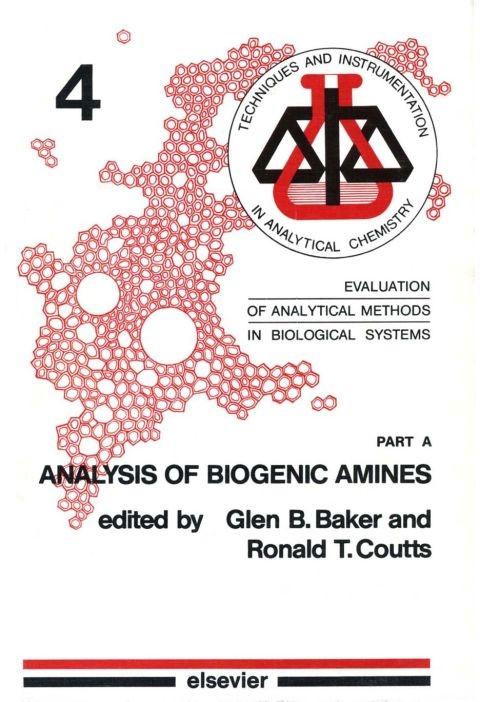 4

TECHNIQUES AND INSTRUMENTATION IN ANALYTICAL CHEMISTRY

EVALUATION
OF ANALYTICAL METHODS
IN BIOLOGICAL SYSTEMS

PART A
ANALYSIS OF BIOGENIC AMINES

edited by Glen B. Baker and
Ronald T. Coutts

elsevier